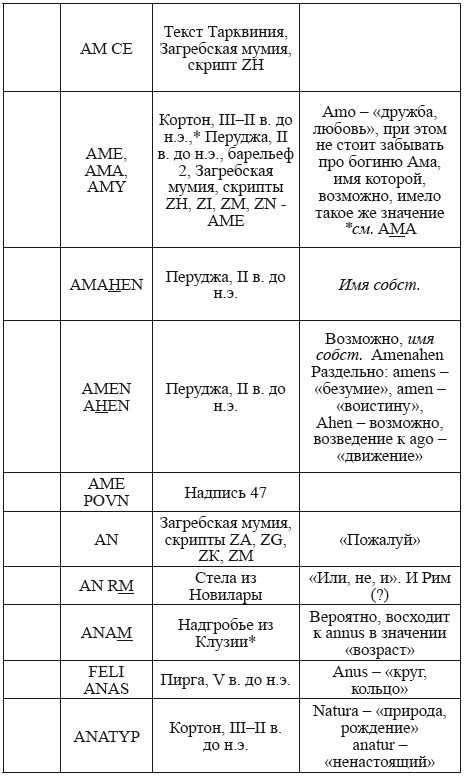 |  |  |  |  |
|---|---|---|---|
|  | AM CE | Текст Тарквиния, Загребская мумия, скрипт ZH |  |
|  | AME, AMA, AMY | Кортон, III–II в. до н.э.,* Перуджа, II в. до н.э., барельеф 2, Загребская мумия, скрипты ZH, ZI, ZM, ZN - AME | Amo – «дружба, любовь», при этом не стоит забывать про богиню Ама, имя которой, возможно, имело такое же значение *см. AMA |
|  | AMAHEN | Перуджа, II в. до н.э. | Имя собст. |
|  | AMEN AHEN | Перуджа, II в. до н.э. | Возможно, имя собст. Amenahen Раздельно: amens – «безумие», amen – «воистину», Ahen – возможно, возведение к ago – «движение» |
|  | AME POVN | Надпись 47 |  |
|  | AN | Загребская мумия, скрипты ZA, ZG, ZK, ZM | «Пожалуй» |
|  | AN RM | Стела из Новилары | «Или, не, и». И Рим (?) |
|  | ANAM | Надгробье из Клузии* | Вероятно, восходит к annus в значении «возраст» |
|  | FELI ANAS | Пирга, V в. до н.э. | Anus – «круг, кольцо» |
|  | ANATYP | Кортон, III–II в. до н.э. | Natura – «природа, рождение» anatur – «ненастоящий» |